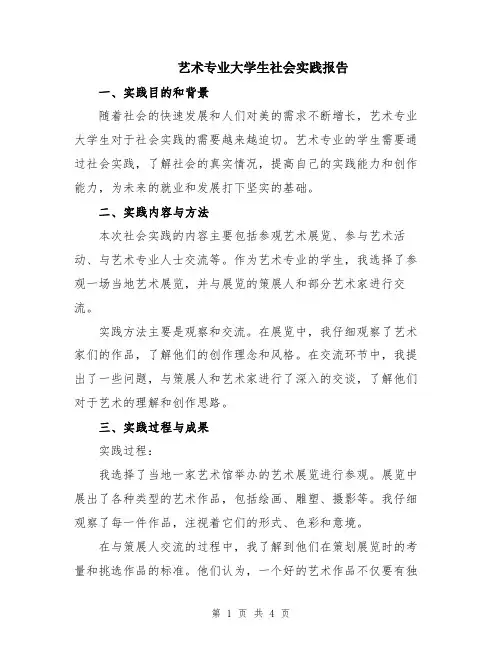 艺术专业大学生社会实践报告

一、实践目的和背景

随着社会的快速发展和人们对美的需求不断增长，艺术专业大学生对于社会实践的需要越来越迫切。艺术专业的学生需要通过社会实践，了解社会的真实情况，提高自己的实践能力和创作能力，为未来的就业和发展打下坚实的基础。

二、实践内容与方法

本次社会实践的内容主要包括参观艺术展览、参与艺术活动、与艺术专业人士交流等。作为艺术专业的学生，我选择了参观一场当地艺术展览，并与展览的策展人和部分艺术家进行交流。

实践方法主要是观察和交流。在展览中，我仔细观察了艺术家们的作品，了解他们的创作理念和风格。在交流环节中，我提出了一些问题，与策展人和艺术家进行了深入的交谈，了解他们对于艺术的理解和创作思路。

三、实践过程与成果

实践过程：

我选择了当地一家艺术馆举办的艺术展览进行参观。展览中展出了各种类型的艺术作品，包括绘画、雕塑、摄影等。我仔细观察了每一件作品，注视着它们的形式、色彩和意境。

在与策展人交流的过程中，我了解到他们在策划展览时的考量和挑选作品的标准。他们认为，一个好的艺术作品不仅要有独

第 1 页 共 4 页